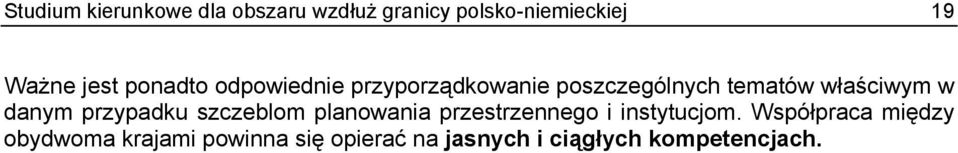 Studium kierunkowe dla obszaru wzdłuż granicy polsko-niemieckiej 19

Ważne jest ponadto odpowiednie przyporządkowanie poszczególnych tematów właściwym w danym przypadku szczeblom planowania przestrzennego i instytucjom. Współpraca między obydwoma krajami powinna się opierać na jasnych i ciągłych kompetencjach.